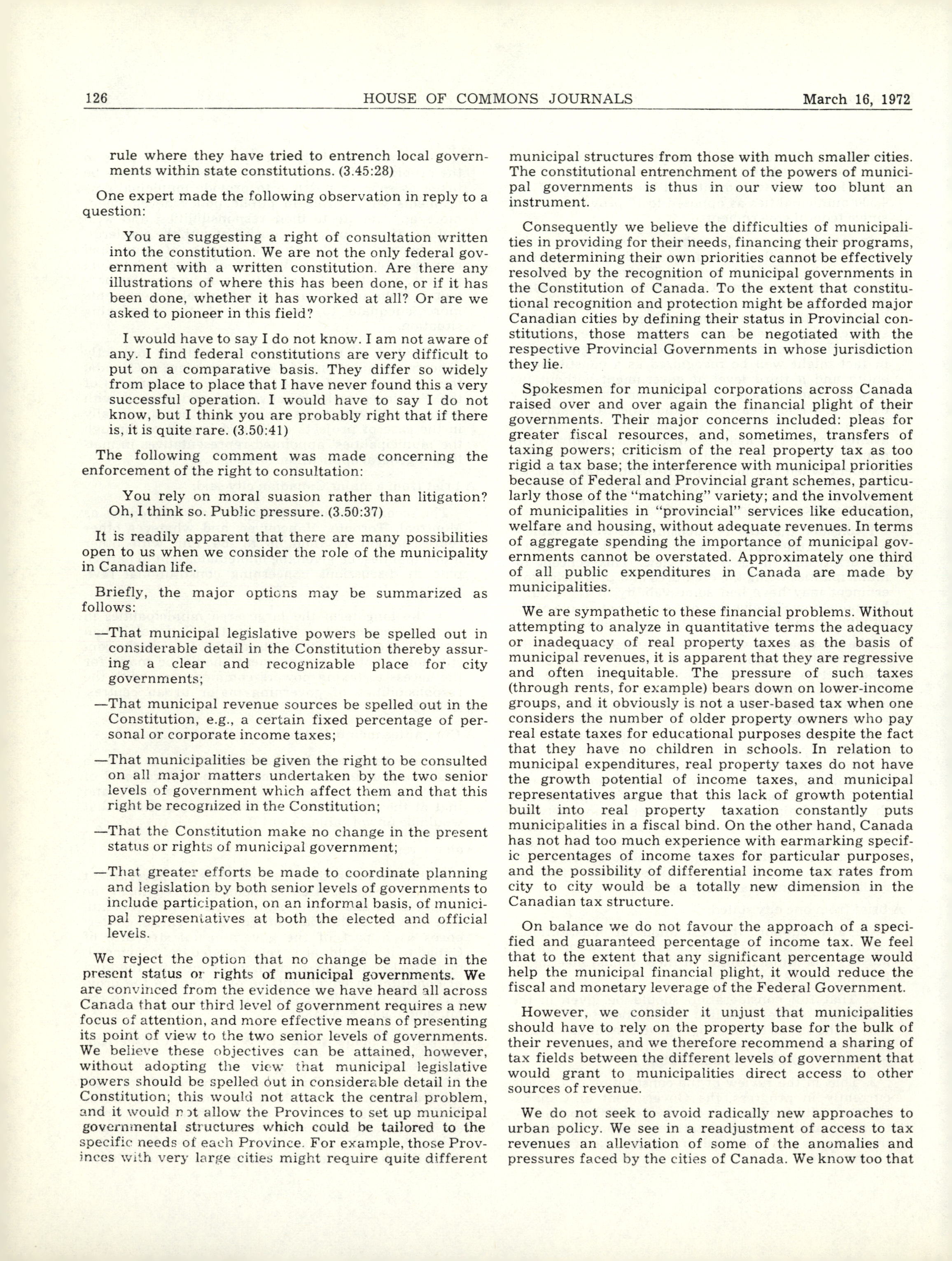 126 HOUSE OF COMMONS JOURNALS March 16, 1972

rule where they have tried to entrench local governments within state constitutions. (3.45:28)

One expert made the following observation in reply to a question:

You are suggesting a right of consultation written into the constitution. We are not the only federal government with a written constitution. Are there any illustrations of where this has been done, or if it has been done, whether it has worked at all? Or are we asked to pioneer in this field?

I would have to say I do not know. I am not aware of any. I find federal constitutions are very difficult to put on a comparative basis. They differ so widely from place to place that I have never found this a very successful operation. I would have to say I do not know, but I think you are probably right that if there is, it is quite rare. (3.50:41)

The following comment was made concerning the enforcement of the right to consultation:

You rely on moral suasion rather than litigation? Oh, I think so. Public pressure. (3.50:37)

It is readily apparent that there are many possibilities open to us when we consider the role of the municipality in Canadian life.

Briefly, the major options may be summarized as follows:

—That municipal legislative powers be spelled out in considerable detail in the Constitution thereby assuring a clear and recognizable place for city governments;

—That municipal revenue sources be spelled out in the Constitution, e.g., a certain fixed percentage of personal or corporate income taxes;

—That municipalities be given the right to be consulted on all major matters undertaken by the two senior levels of government which affect them and that this right be recognized in the Constitution;

—That the Constitution make no change in the present status or rights of municipal government;

—That greater efforts be made to coordinate planning and legislation by both senior levels of governments to include participation, on an informal basis, of municipal representatives at both the elected and official levels.

We reject the option that no change be made in the present status or rights of municipal governments. We are convinced from the evidence we have heard all across Canada that our third level of government requires a new focus of attention, and more effective means of presenting its point of view to the two senior levels of governments. We believe these objectives can be attained, however, without adopting the view that municipal legislative powers should be spelled out in considerable detail in the Constitution; this would not attack the central problem, and it would not allow the Provinces to set up municipal governmental structures which could be tailored to the specific needs of each Province. For example, those Provinces with very large cities might require quite different municipal structures from those with much smaller cities. The constitutional entrenchment of the powers of municipal governments is thus in our view too blunt an instrument.

Consequently we believe the difficulties of municipalities in providing for their needs, financing their programs, and determining their own priorities cannot be effectively resolved by the recognition of municipal governments in the Constitution of Canada. To the extent that constitutional recognition and protection might be afforded major Canadian cities by defining their status in Provincial constitutions, those matters can be negotiated with the respective Provincial Governments in whose jurisdiction they lie.

Spokesmen for municipal corporations across Canada raised over and over again the financial plight of their governments. Their major concerns included: pleas for greater fiscal resources, and, sometimes, transfers of taxing powers; criticism of the real property tax as too rigid a tax base; the interference with municipal priorities because of Federal and Provincial grant schemes, particularly those of the "matching" variety; and the involvement of municipalities in "provincial" services like education, welfare and housing, without adequate revenues. In terms of aggregate spending the importance of municipal governments cannot be overstated. Approximately one third of all public expenditures in Canada are made by municipalities.

We are sympathetic to these financial problems. Without attempting to analyze in quantitative terms the adequacy or inadequacy of real property taxes as the basis of municipal revenues, it is apparent that they are regressive and often inequitable. The pressure of such taxes (through rents, for example) bears down on lower-income groups, and it obviously is not a user-based tax when one considers the number of older property owners who pay real estate taxes for educational purposes despite the fact that they have no children in schools. In relation to municipal expenditures, real property taxes do not have the growth potential of income taxes, and municipal representatives argue that this lack of growth potential built into real property taxation constantly puts municipalities in a fiscal bind. On the other hand, Canada has not had too much experience with earmarking specific percentages of income taxes for particular purposes, and the possibility of differential income tax rates from city to city would be a totally new dimension in the Canadian tax structure.

On balance we do not favour the approach of a specified and guaranteed percentage of income tax. We feel that to the extent that any significant percentage would help the municipal financial plight, it would reduce the fiscal and monetary leverage of the Federal Government.

However, we consider it unjust that municipalities should have to rely on the property base for the bulk of their revenues, and we therefore recommend a sharing of tax fields between the different levels of government that would grant to municipalities direct access to other sources of revenue.

We do not seek to avoid radically new approaches to urban policy. We see in a readjustment of access to tax revenues an alleviation of some of the anomalies and pressures faced by the cities of Canada. We know too that